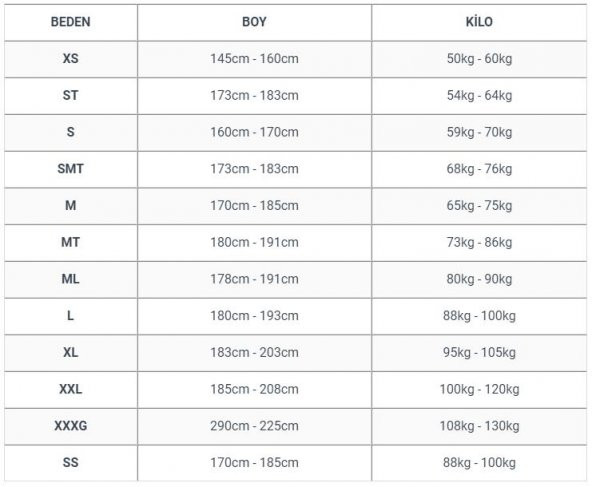 | BEDEN | BOY | KİLO |
|---|---|---|
| XS | 145cm - 160cm | 50kg - 60kg |
| ST | 173cm - 183cm | 54kg - 64kg |
| S | 160cm - 170cm | 59kg - 70kg |
| SMT | 173cm - 183cm | 68kg - 76kg |
| M | 170cm - 185cm | 65kg - 75kg |
| MT | 180cm - 191cm | 73kg - 86kg |
| ML | 178cm - 191cm | 80kg - 90kg |
| L | 180cm - 193cm | 88kg - 100kg |
| XL | 183cm - 203cm | 95kg - 105kg |
| XXL | 185cm - 208cm | 100kg - 120kg |
| XXXG | 290cm - 225cm | 108kg - 130kg |
| SS | 170cm - 185cm | 88kg - 100kg |